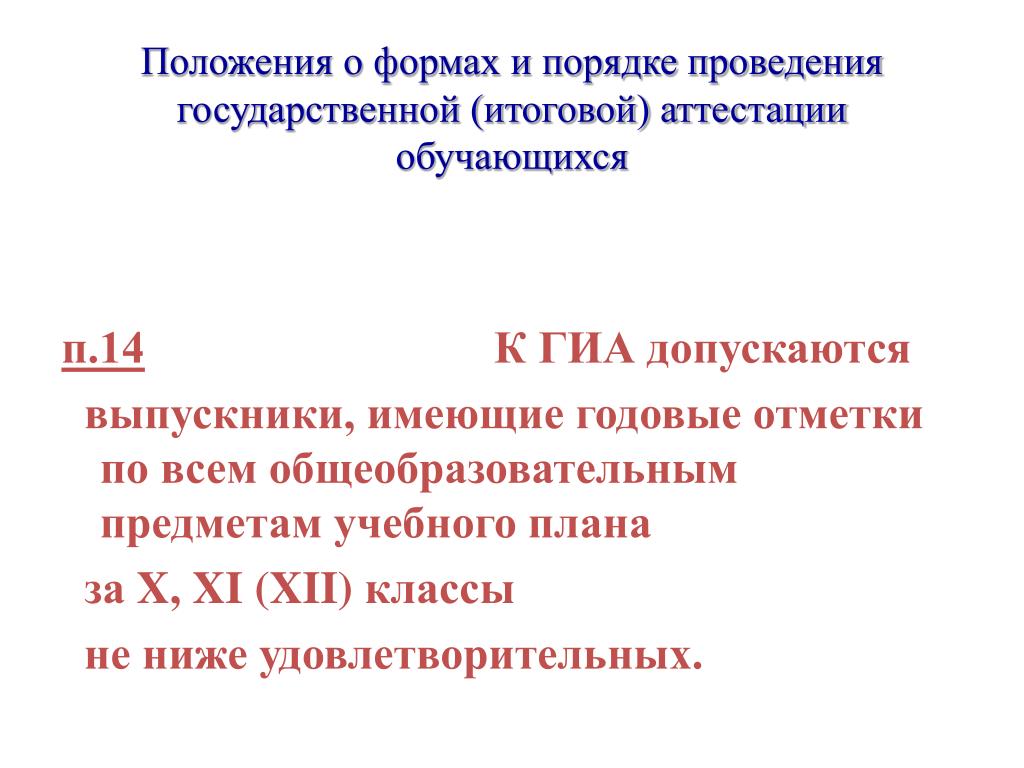 Положения о формах и порядке проведения государственной (итоговой) аттестации обучающихся

п.14 К ГИА допускаются выпускники, имеющие годовые отметки по всем общеобразовательным предметам учебного плана

за X, XI (XII) классы

не ниже удовлетворительных.